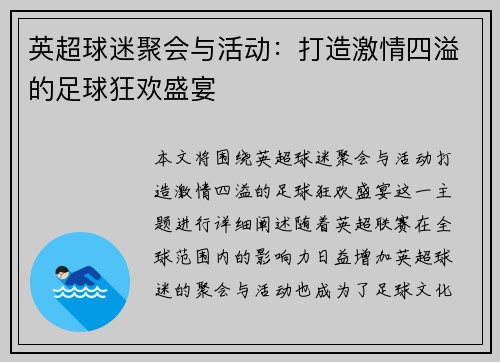 英超球迷聚会与活动：打造激情四溢的足球狂欢盛宴

本文将围绕英超球迷聚会与活动打造激情四溢的足球狂欢盛宴这一主题进行详细阐述随着英超联赛在全球范围内的影响力日益增加英超球迷的聚会与活动也成为了足球文化